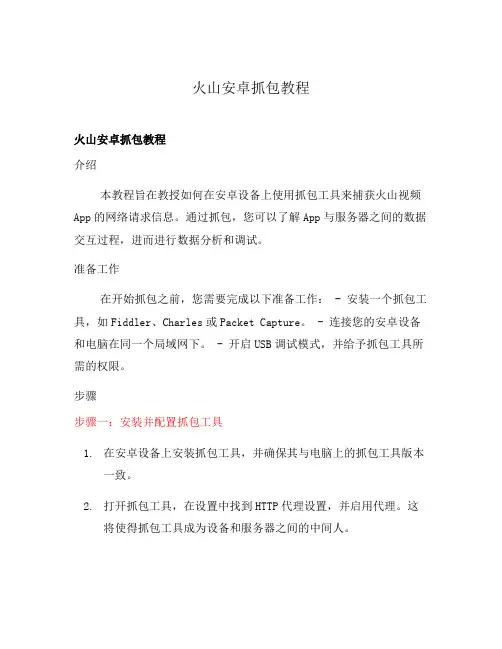 火山安卓抓包教程

火山安卓抓包教程

介绍

本教程旨在教授如何在安卓设备上使用抓包工具来捕获火山视频App的网络请求信息。通过抓包，您可以了解App与服务器之间的数据交互过程，进而进行数据分析和调试。

准备工作

在开始抓包之前，您需要完成以下准备工作： - 安装一个抓包工具，如Fiddler、Charles或Packet Capture。 - 连接您的安卓设备和电脑在同一个局域网下。 - 开启USB调试模式，并给予抓包工具所需的权限。

步骤

步骤一：安装并配置抓包工具

1. 在安卓设备上安装抓包工具，并确保其与电脑上的抓包工具版本一致。

2. 打开抓包工具，在设置中找到HTTP代理设置，并启用代理。这将使得抓包工具成为设备和服务器之间的中间人。